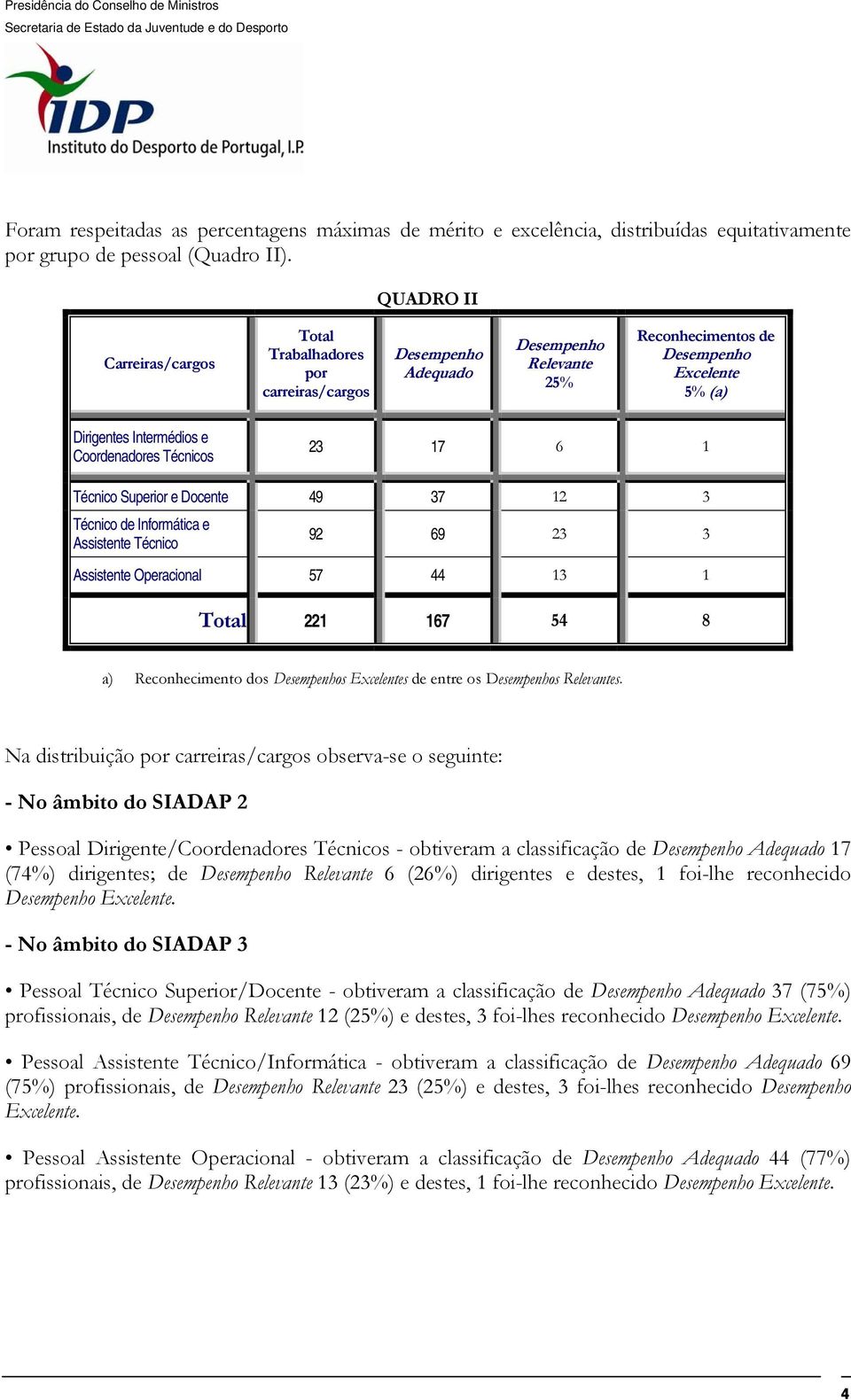 Presidência do Conselho de Ministros
Secretaria de Estado da Juventude e do Desporto

IDP
Instituto do Desporto de Portugal, I.P.

Foram respeitadas as percentagens máximas de mérito e excelência, distribuídas equitativamente por grupo de pessoal (Quadro II).

QUADRO II

| Carreiras/cargos | Total Trabalhadores por carreiras/cargos | Desempenho Adequado | Desempenho Relevante 25% | Reconhecimentos de Desempenho Excelente 5% (a) |
|---|---|---|---|---|
| Dirigentes Intermédios e Coordenadores Técnicos | 23 | 17 | 6 | 1 |
| Técnico Superior e Docente | 49 | 37 | 12 | 3 |
| Técnico de Informática e Assistente Técnico | 92 | 69 | 23 | 3 |
| Assistente Operacional | 57 | 44 | 13 | 1 |
| Total | 221 | 167 | 54 | 8 |

a) Reconhecimento dos Desempenhos Excelentes de entre os Desempenhos Relevantes.

Na distribuição por carreiras/cargos observa-se o seguinte:

- No âmbito do SIADAP 2

• Pessoal Dirigente/Coordenadores Técnicos - obtiveram a classificação de Desempenho Adequado 17 (74%) dirigentes; de Desempenho Relevante 6 (26%) dirigentes e destes, 1 foi-lhe reconhecido Desempenho Excelente.

- No âmbito do SIADAP 3

• Pessoal Técnico Superior/Docente - obtiveram a classificação de Desempenho Adequado 37 (75%) profissionais, de Desempenho Relevante 12 (25%) e destes, 3 foi-lhes reconhecido Desempenho Excelente.

• Pessoal Assistente Técnico/Informática - obtiveram a classificação de Desempenho Adequado 69 (75%) profissionais, de Desempenho Relevante 23 (25%) e destes, 3 foi-lhes reconhecido Desempenho Excelente.

• Pessoal Assistente Operacional - obtiveram a classificação de Desempenho Adequado 44 (77%) profissionais, de Desempenho Relevante 13 (23%) e destes, 1 foi-lhe reconhecido Desempenho Excelente.

4